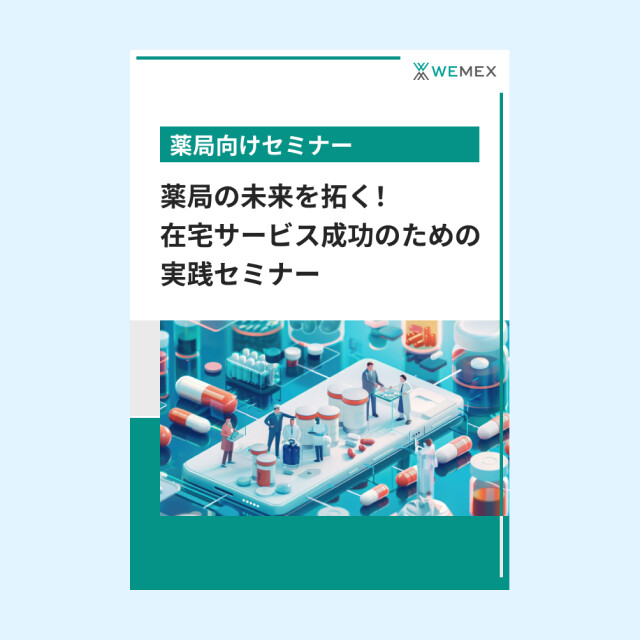 WEMEX

薬局向けセミナー

薬局の未来を拓く！
在宅サービス成功のための
実践セミナー